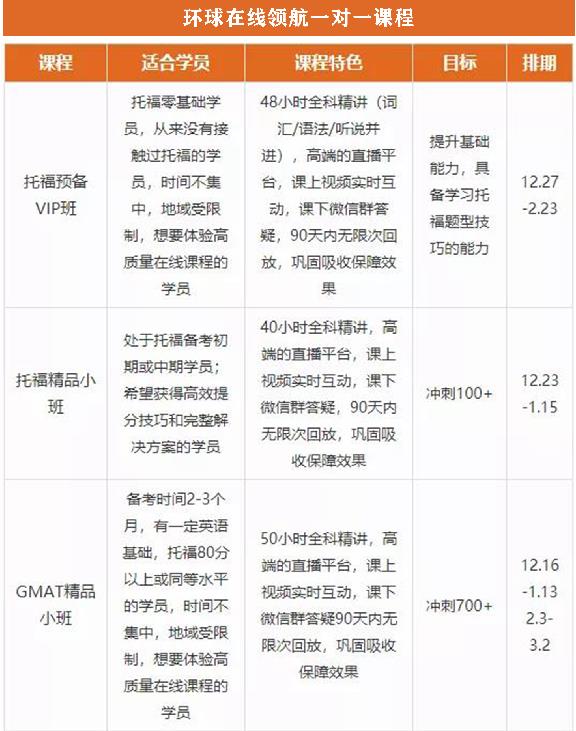 环球在线领航一对一课程

| 课程 | 适合学员 | 课程特色 | 目标 | 排期 |
|---|---|---|---|---|
| 托福预备VIP班 | 托福零基础学员，从来没有接触过托福的学员，时间不集中，地域受限制，想要体验高质量在线课程的学员 | 48小时全科精讲（词汇/语法/听说并进），高端的直播平台，课上视频实时互动，课下微信群答疑，90天内无限次回放，巩固吸收保障效果 | 提升基础能力，具备学习托福题型技巧的能力 | 12.27-2.23 |
| 托福精品小班 | 处于托福备考初期或中期学员；希望获得高效提分技巧和完整解决方案的学员 | 40小时全科精讲，高端的直播平台，课上视频实时互动，课下微信群答疑，90天内无限次回放，巩固吸收保障效果 | 冲刺100+ | 12.23-1.15 |
| GMAT精品小班 | 备考时间2-3个月，有一定英语基础，托福80分以上或同等水平的学员，时间不集中，地域受限制，想要体验高质量在线课程的学员 | 50小时全科精讲，高端的直播平台，课上视频实时互动，课下微信群答疑90天内无限次回放，巩固吸收保障效果 | 冲刺700+ | 12.16-1.13 2.3-3.2 |